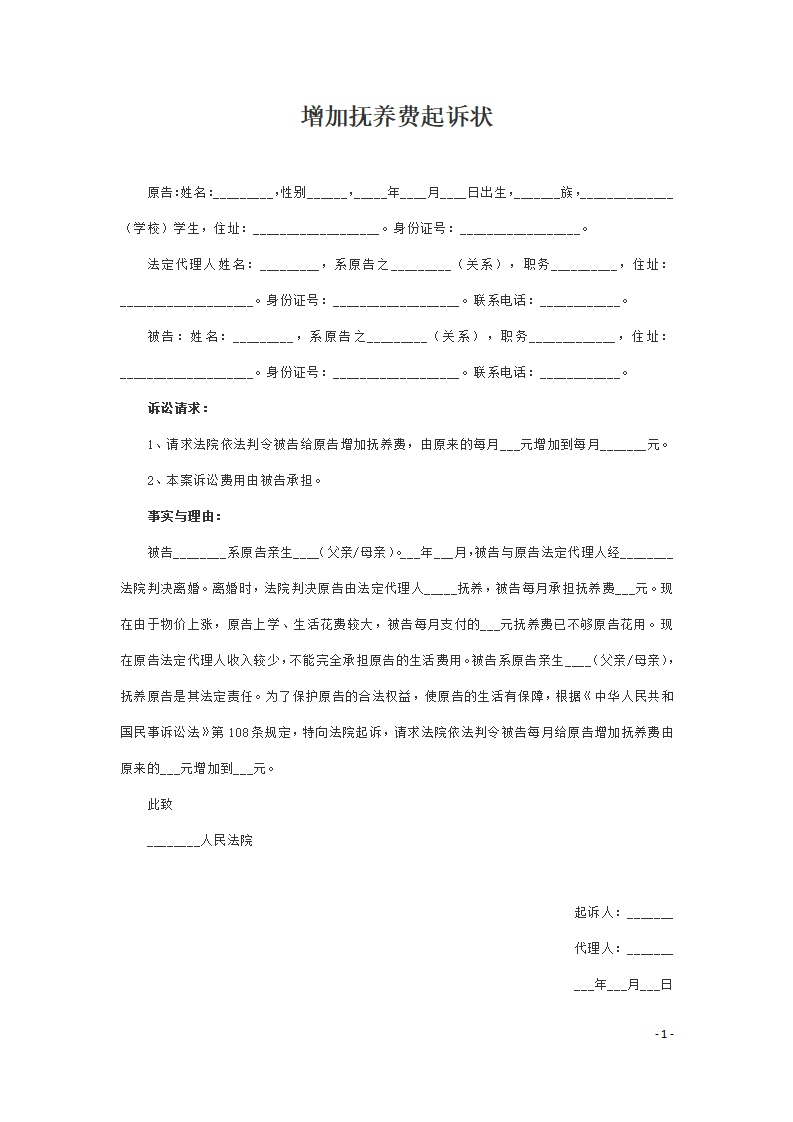 增加抚养费起诉状

原告:姓名:____,性别____,____年____月____日出生,____族,____（学校）学生，住址：____。身份证号：____。

法定代理人姓名：____，系原告之____（关系），职务____，住址：____。身份证号：____。联系电话：____。

被告：姓名：____，系原告之____（关系），职务____，住址：____。身份证号：____。联系电话：____。

诉讼请求：

1、请求法院依法判令被告给原告增加抚养费，由原来的每月____元增加到每月____元。

2、本案诉讼费用由被告承担。

事实与理由：

被告____系原告亲生____（父亲/母亲）。____年____月,被告与原告法定代理人经____法院判决离婚。离婚时，法院判决原告由法定代理人____抚养，被告每月承担抚养费____元。现在由于物价上涨，原告上学、生活花费较大，被告每月支付的____元抚养费已不够原告花用。现在原告法定代理人收入较少,不能完全承担原告的生活费用。被告系原告亲生____（父亲/母亲），抚养原告是其法定责任。为了保护原告的合法权益，使原告的生活有保障，根据《中华人民共和国民事诉讼法》第108条规定，特向法院起诉，请求法院依法判令被告每月给原告增加抚养费由原来的____元增加到____元。

此致

____人民法院

起诉人：____

代理人：____

____年____月____日

- 1 -